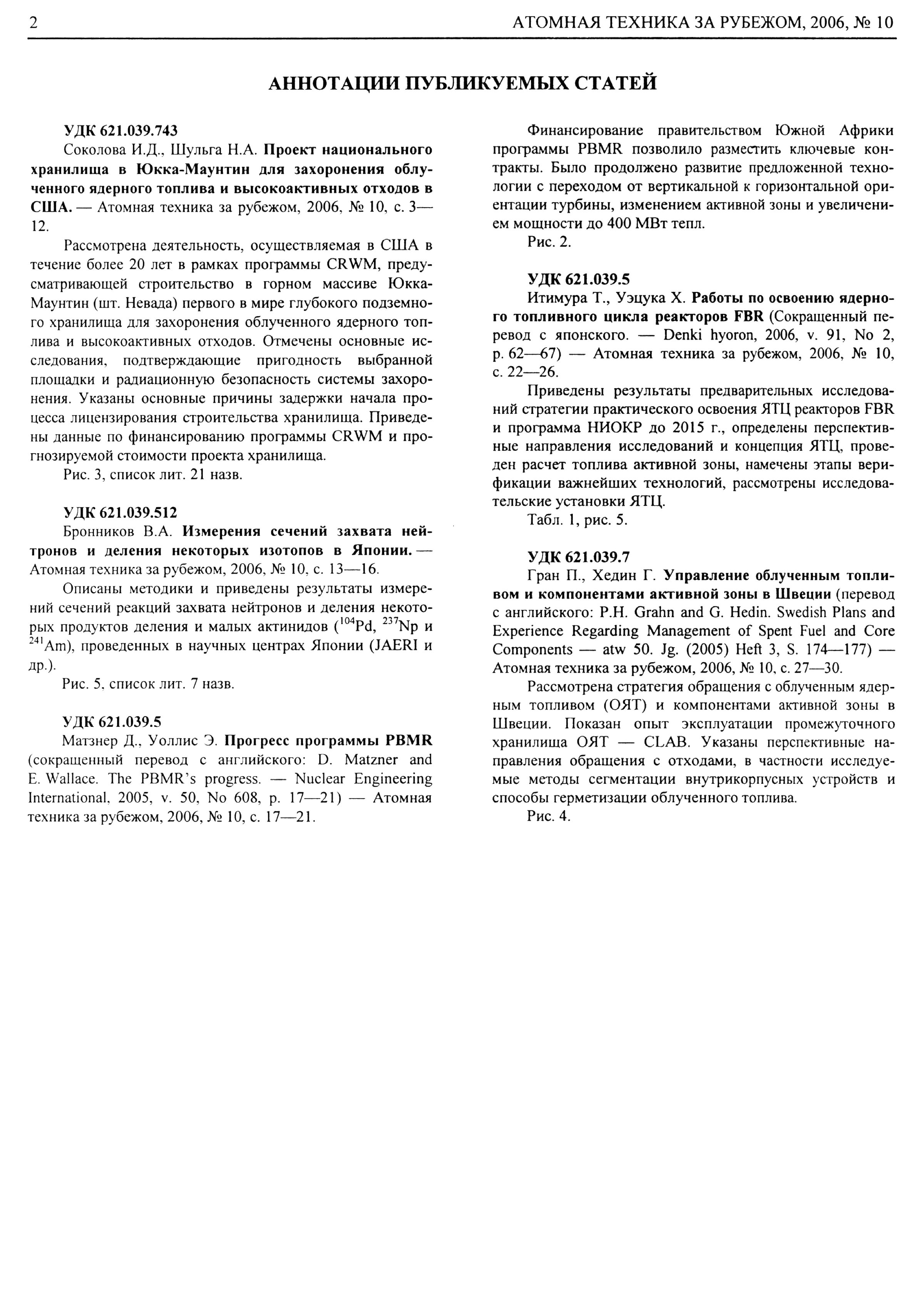 2 АТОМНАЯ ТЕХНИКА ЗА РУБЕЖОМ, 2006, № 10

АННОТАЦИИ ПУБЛИКУЕМЫХ СТАТЕЙ

УДК 621.039.743

Соколова И.Д., Шульга Н.А. Проект национального хранилища в Юкка-Маунтин для захоронения облученного ядерного топлива и высокоактивных отходов в США. — Атомная техника за рубежом, 2006, № 10, с. 3—12.

Рассмотрена деятельность, осуществляемая в США в течение более 20 лет в рамках программы CRWM, предусматривающей строительство в горном массиве Юкка-Маунтин (шт. Невада) первого в мире глубокого подземного хранилища для захоронения облученного ядерного топлива и высокоактивных отходов. Отмечены основные исследования, подтверждающие пригодность выбранной площадки и радиационную безопасность системы захоронения. Указаны основные причины задержки начала процесса лицензирования строительства хранилища. Приведены данные по финансированию программы CRWM и прогнозируемой стоимости проекта хранилища.

Рис. 3, список лит. 21 назв.

УДК 621.039.512

Бронников В.А. Измерения сечений захвата нейтронов и деления некоторых изотопов в Японии. — Атомная техника за рубежом, 2006, № 10, с. 13—16.

Описаны методики и приведены результаты измерений сечений реакций захвата нейтронов и деления некоторых продуктов деления и малых актинидов ($^{104}$Pd, $^{237}$Np и $^{241}$Am), проведенных в научных центрах Японии (JAERI и др.).

Рис. 5, список лит. 7 назв.

УДК 621.039.5

Матзнер Д., Уоллис Э. Прогресс программы PBMR (сокращенный перевод с английского: D. Matzner and E. Wallace. The PBMR's progress. — Nuclear Engineering International, 2005, v. 50, No 608, p. 17—21) — Атомная техника за рубежом, 2006, № 10, с. 17—21.

Финансирование правительством Южной Африки программы PBMR позволило разместить ключевые контракты. Было продолжено развитие предложенной технологии с переходом от вертикальной к горизонтальной ориентации турбины, изменением активной зоны и увеличением мощности до 400 МВт тепл.

Рис. 2.

УДК 621.039.5

Итимура Т., Уэцука Х. Работы по освоению ядерного топливного цикла реакторов FBR (Сокращенный перевод с японского. — Denki hyoron, 2006, v. 91, No 2, p. 62—67) — Атомная техника за рубежом, 2006, № 10, с. 22—26.

Приведены результаты предварительных исследований стратегии практического освоения ЯТЦ реакторов FBR и программа НИОКР до 2015 г., определены перспективные направления исследований и концепция ЯТЦ, проведен расчет топлива активной зоны, намечены этапы верификации важнейших технологий, рассмотрены исследовательские установки ЯТЦ.

Табл. 1, рис. 5.

УДК 621.039.7

Гран П., Хедин Г. Управление облученным топливом и компонентами активной зоны в Швеции (перевод с английского: P.H. Grahn and G. Hedin. Swedish Plans and Experience Regarding Management of Spent Fuel and Core Components — atw 50. Jg. (2005) Heft 3, S. 174—177) — Атомная техника за рубежом, 2006, № 10, с. 27—30.

Рассмотрена стратегия обращения с облученным ядерным топливом (ОЯТ) и компонентами активной зоны в Швеции. Показан опыт эксплуатации промежуточного хранилища ОЯТ — CLAB. Указаны перспективные направления обращения с отходами, в частности исследуемые методы сегментации внутрикорпусных устройств и способы герметизации облученного топлива.

Рис. 4.